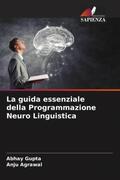 SAPIENZA

La guida essenziale della Programmazione Neuro Linguistica

Abhay Gupta
Anju Agrawal